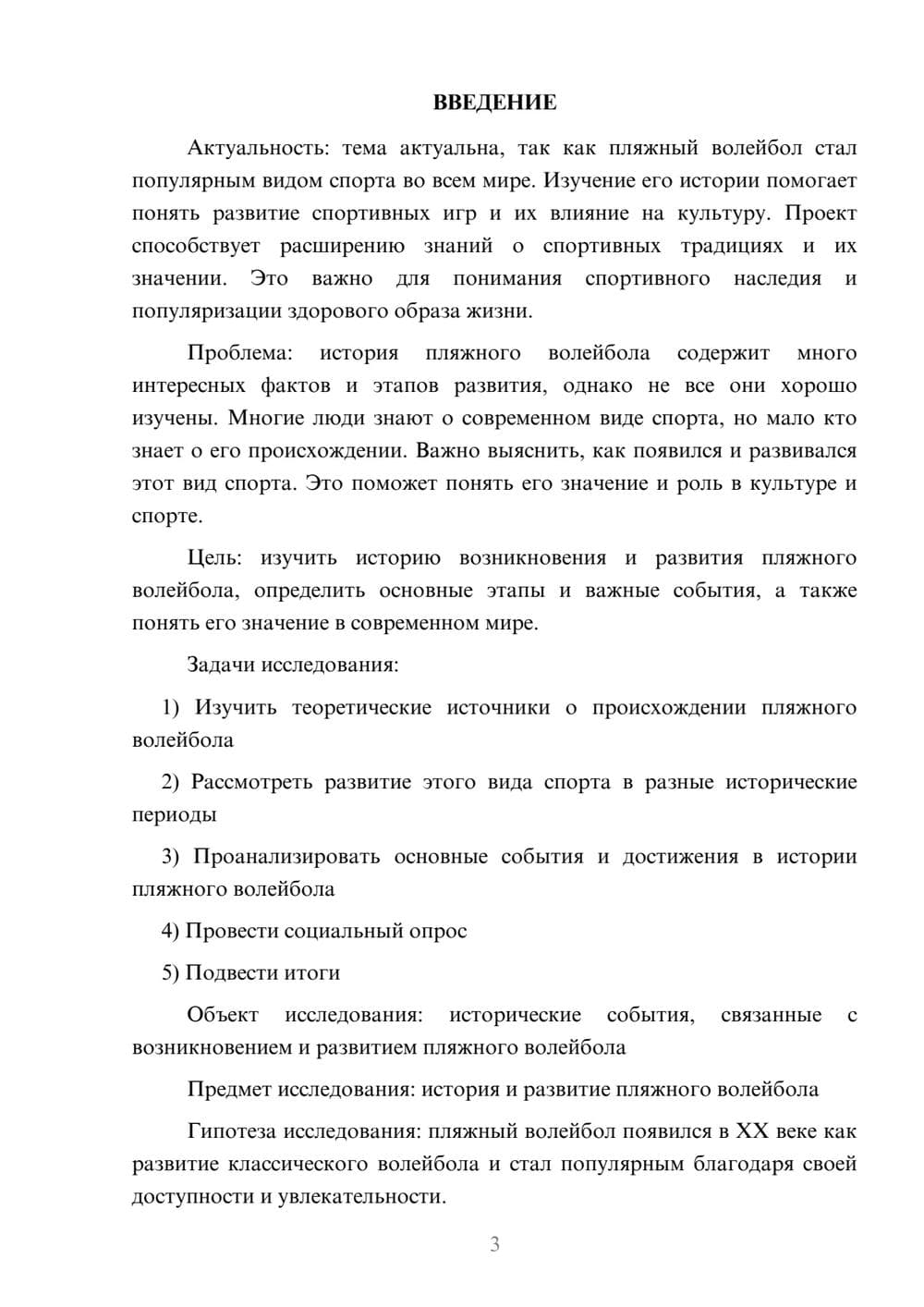 ВВЕДЕНИЕ

Актуальность: тема актуальна, так как пляжный волейбол стал популярным видом спорта во всем мире. Изучение его истории помогает понять развитие спортивных игр и их влияние на культуру. Проект способствует расширению знаний о спортивных традициях и их значении. Это важно для понимания спортивного наследия и популяризации здорового образа жизни.

Проблема: история пляжного волейбола содержит много интересных фактов и этапов развития, однако не все они хорошо изучены. Многие люди знают о современном виде спорта, но мало кто знает о его происхождении. Важно выяснить, как появился и развивался этот вид спорта. Это поможет понять его значение и роль в культуре и спорте.

Цель: изучить историю возникновения и развития пляжного волейбола, определить основные этапы и важные события, а также понять его значение в современном мире.

Задачи исследования:

1) Изучить теоретические источники о происхождении пляжного волейбола

2) Рассмотреть развитие этого вида спорта в разные исторические периоды

3) Проанализировать основные события и достижения в истории пляжного волейбола

4) Провести социальный опрос

5) Подвести итоги

Объект исследования: исторические события, связанные с возникновением и развитием пляжного волейбола

Предмет исследования: история и развитие пляжного волейбола

Гипотеза исследования: пляжный волейбол появился в XX веке как развитие классического волейбола и стал популярным благодаря своей доступности и увлекательности.

3